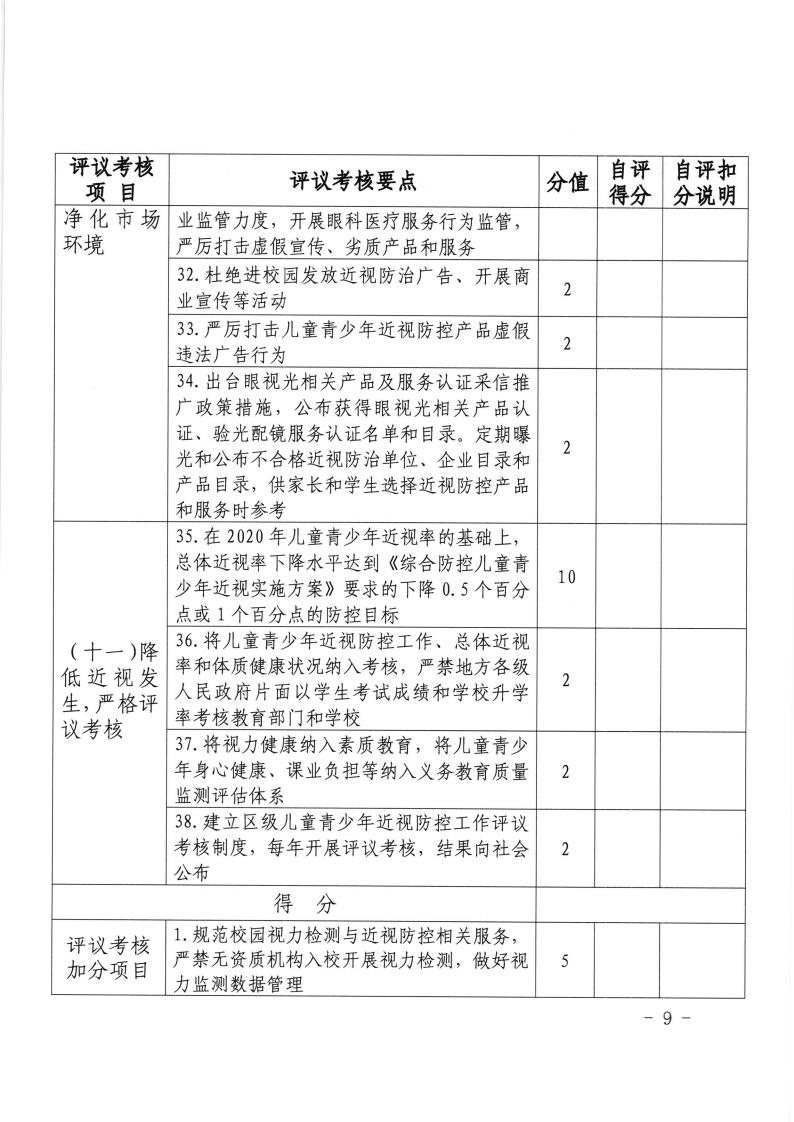 | 评议考核项 目 | 评议考核要点 | 分值 | 自评得分 | 自评扣分说明 |
|---|---|---|---|---|
| 净化市场环境 | 业监管力度，开展眼科医疗服务行为监管，严厉打击虚假宣传、劣质产品和服务 | | | |
| | 32. 杜绝进校园发放近视防治广告、开展商业宣传等活动 | 2 | | |
| | 33. 严厉打击儿童青少年近视防控产品虚假违法广告行为 | 2 | | |
| | 34. 出台眼视光相关产品及服务认证采信推广政策措施，公布获得眼视光相关产品认证、验光配镜服务认证名单和目录。定期曝光和公布不合格近视防治单位、企业目录和产品目录，供家长和学生选择近视防控产品和服务时参考 | 2 | | |
| （十一）降低近视发生，严格评议考核 | 35. 在 2020 年儿童青少年近视率的基础上，总体近视率下降水平达到《综合防控儿童青少年近视实施方案》要求的下降 0.5 个百分点或 1 个百分点的防控目标 | 10 | | |
| | 36. 将儿童青少年近视防控工作、总体近视率和体质健康状况纳入考核，严禁地方各级人民政府片面以学生考试成绩和学校升学率考核教育部门和学校 | 2 | | |
| | 37. 将视力健康纳入素质教育，将儿童青少年身心健康、课业负担等纳入义务教育质量监测评估体系 | 2 | | |
| | 38. 建立区级儿童青少年近视防控工作评议考核制度，每年开展评议考核，结果向社会公布 | 2 | | |
| 得　分 | | | | |
| 评议考核加分项目 | 1. 规范校园视力检测与近视防控相关服务，严禁无资质机构入校开展视力检测，做好视力监测数据管理 | 5 | | |

－ 9 －